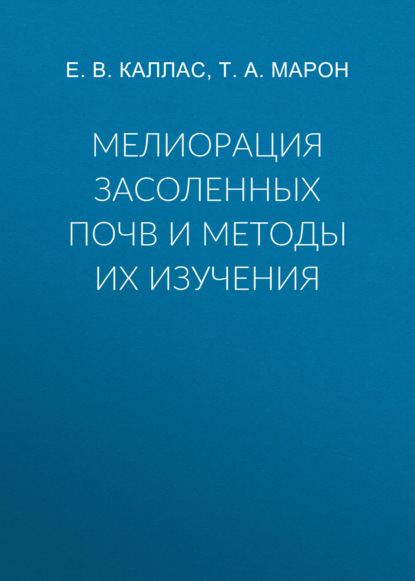 Е. В. КАЛЛАС, Т. А. МАРОН

МЕЛИОРАЦИЯ ЗАСОЛЕННЫХ ПОЧВ И МЕТОДЫ ИХ ИЗУЧЕНИЯ